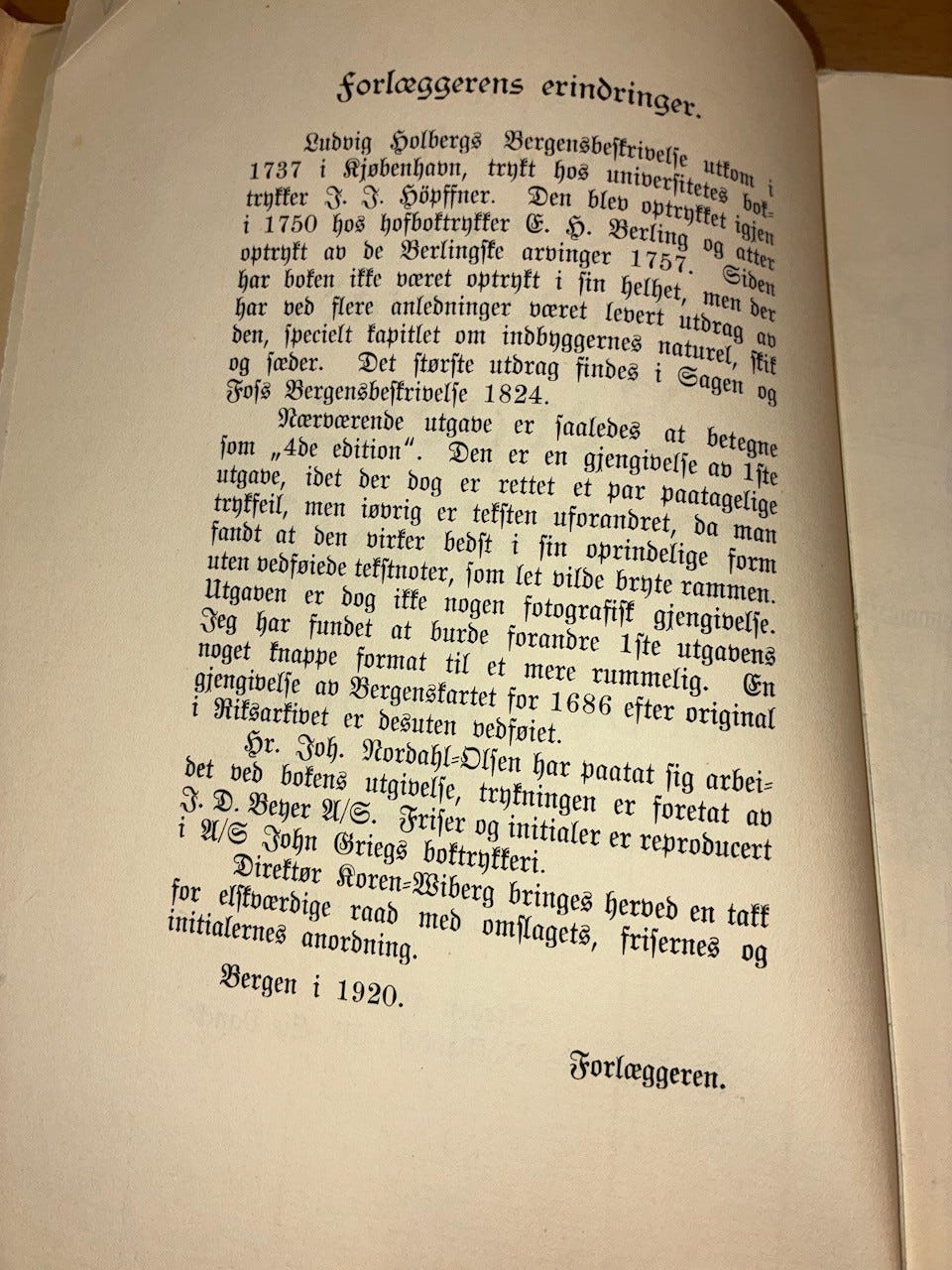 Forlæggerens erindringer.

Ludvig Holbergs Bergensbeskrivelse utkom i 1737 i Kjøbenhavn, trykt hos universitetes boktrykker J. J. Höpffner. Den blev optrykket igjen i 1750 hos hofboktrykker E. H. Berling og atter optrykt av de Berlingske arvinger 1757. Siden har boken ikke været optrykt i sin helhet, men der har ved flere anledninger været levert utdrag av den, specielt kapitlet om indbyggernes naturel, skik og sæder. Det største utdrag findes i Sagen og Foss Bergensbeskrivelse 1824.

Nærværende utgave er saaledes at betegne som „4de edition". Den er en gjengivelse av 1ste utgave, idet der dog er rettet et par paatagelige trykfeil, men iøvrig er teksten uforandret, da man fandt at den virker bedst i sin oprindelige form uten vedføiede tekstnoter, som let vilde bryte rammen. Utgaven er dog ikke nogen fotografisk gjengivelse. Jeg har fundet at burde forandre 1ste utgavens noget knappe format til et mere rummelig. En gjengivelse av Bergenskartet for 1686 efter original i Riksarkivet er desuten vedføiet.

Hr. Joh. Nordahl-Olsen har paatat sig arbeidet ved bokens utgivelse, trykningen er foretat av J. D. Beyer A/S. Friser og initialer er reproducert i A/S John Griegs boktrykkeri.

Direktør Koren-Wiberg bringes herved en takk for elskværdige raad med omslagets, frisernes og initialernes anordning.

Bergen i 1920.

Forlæggeren.